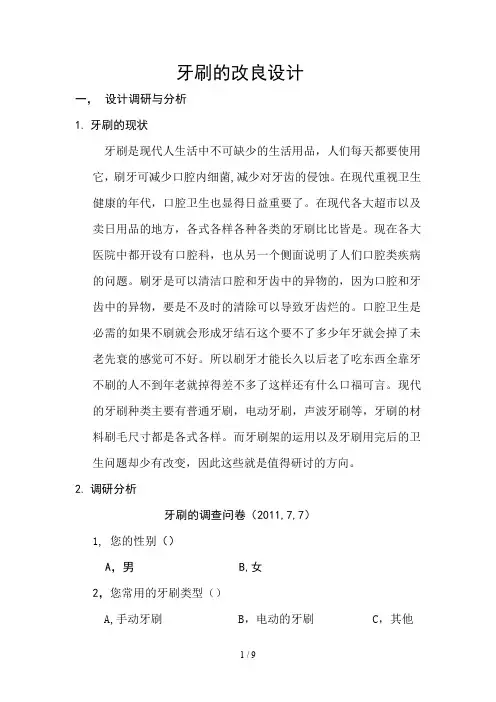 牙刷的改良设计

一，　设计调研与分析

1. 牙刷的现状

牙刷是现代人生活中不可缺少的生活用品，人们每天都要使用它，刷牙可减少口腔内细菌,减少对牙齿的侵蚀。在现代重视卫生健康的年代，口腔卫生也显得日益重要了。在现代各大超市以及卖日用品的地方，各式各样各种各类的牙刷比比皆是。现在各大医院中都开设有口腔科，也从另一个侧面说明了人们口腔类疾病的问题。刷牙是可以清洁口腔和牙齿中的异物的，因为口腔和牙齿中的异物，要是不及时的清除可以导致牙齿烂的。口腔卫生是必需的如果不刷就会形成牙结石这个要不了多少年牙就会掉了未老先衰的感觉可不好。所以刷牙才能长久以后老了吃东西全靠牙不刷的人不到年老就掉得差不多了这样还有什么口福可言。现代的牙刷种类主要有普通牙刷，电动牙刷，声波牙刷等，牙刷的材料刷毛尺寸都是各式各样。而牙刷架的运用以及牙刷用完后的卫生问题却少有改变，因此这些就是值得研讨的方向。

2. 调研分析

牙刷的调查问卷（2011.7.7）

1, 您的性别（）

A，男　　　B.女

2，您常用的牙刷类型（）

A,手动牙刷　　　B，电动的牙刷　　　C，其他

1 / 9